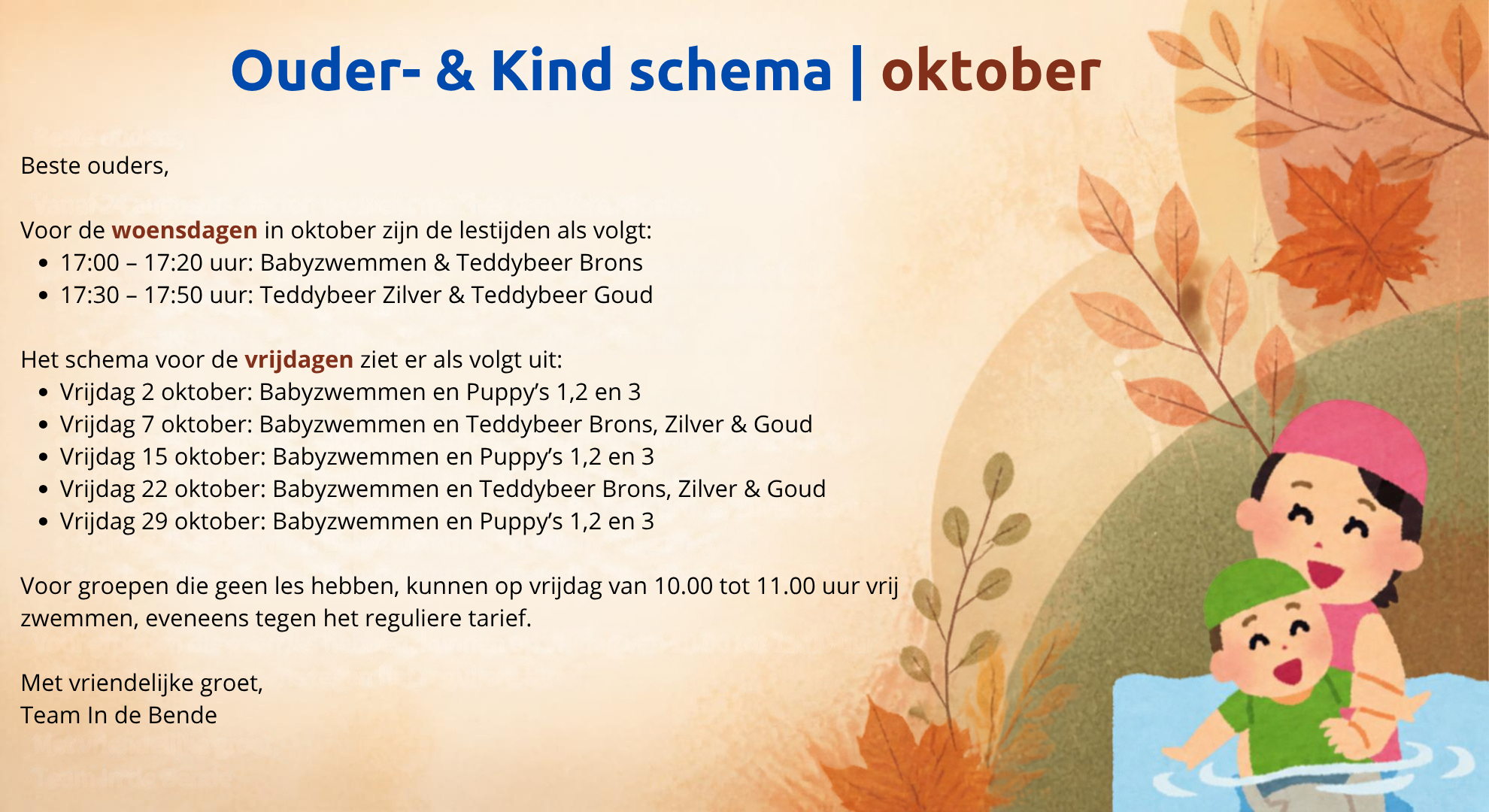 Ouder- & Kind schema | oktober

Beste ouders,

Voor de woensdagen in oktober zijn de lestijden als volgt:
• 17:00 – 17:20 uur: Babyzwemmen & Teddybeer Brons
• 17:30 – 17:50 uur: Teddybeer Zilver & Teddybeer Goud

Het schema voor de vrijdagen ziet er als volgt uit:
• Vrijdag 2 oktober: Babyzwemmen en Puppy's 1,2 en 3
• Vrijdag 7 oktober: Babyzwemmen en Teddybeer Brons, Zilver & Goud
• Vrijdag 15 oktober: Babyzwemmen en Puppy's 1,2 en 3
• Vrijdag 22 oktober: Babyzwemmen en Teddybeer Brons, Zilver & Goud
• Vrijdag 29 oktober: Babyzwemmen en Puppy's 1,2 en 3

Voor groepen die geen les hebben, kunnen op vrijdag van 10.00 tot 11.00 uur vrij zwemmen, eveneens tegen het reguliere tarief.

Met vriendelijke groet,
Team In de Bende